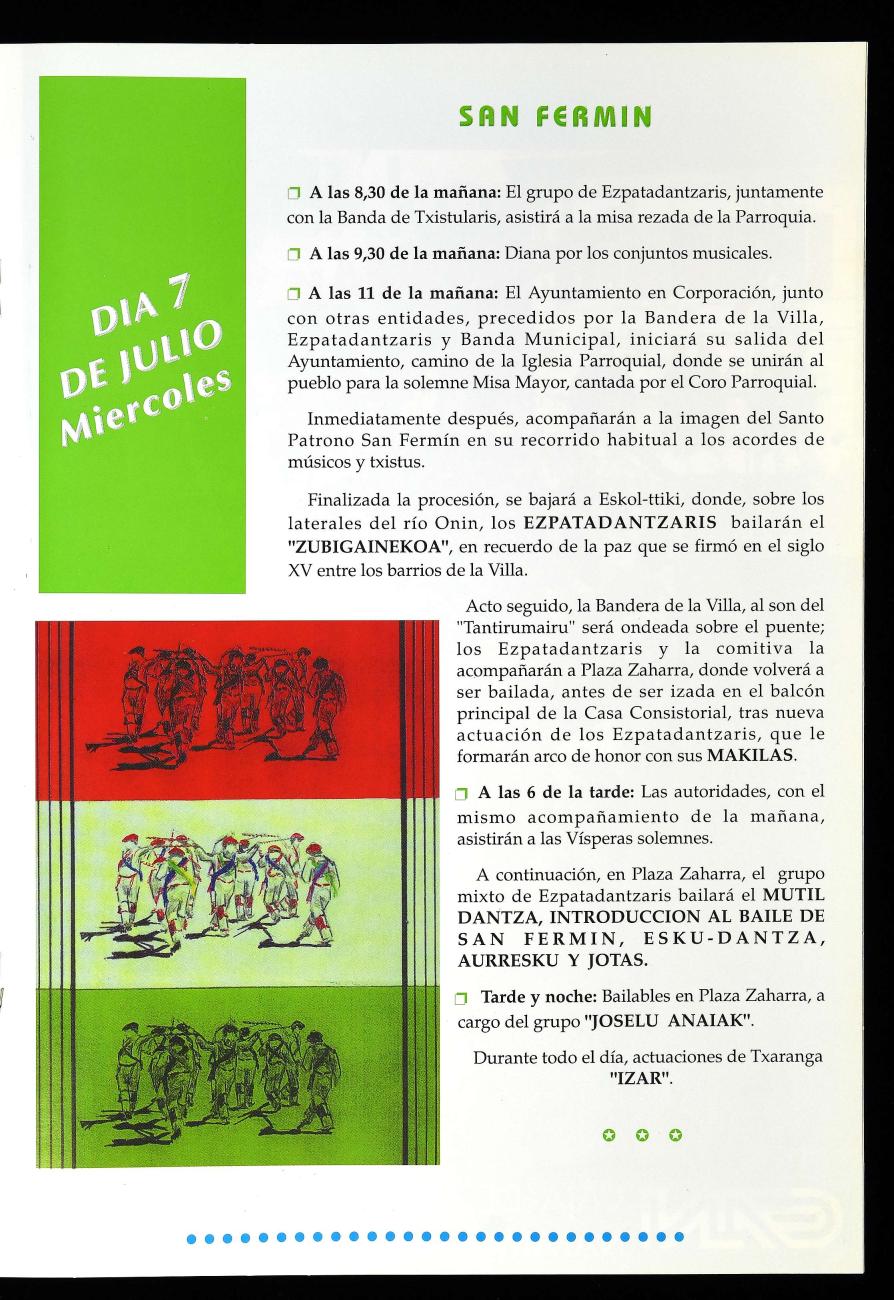 DIA 7
DE JULIO
Miercoles

SAN FERMIN

A las 8,30 de la mañana: El grupo de Ezpatadantzaris, juntamente con la Banda de Txistularis, asistirá a la misa rezada de la Parroquia.

A las 9,30 de la mañana: Diana por los conjuntos musicales.

A las 11 de la mañana: El Ayuntamiento en Corporación, junto con otras entidades, precedidos por la Bandera de la Villa, Ezpatadantzaris y Banda Municipal, iniciará su salida del Ayuntamiento, camino de la Iglesia Parroquial, donde se unirán al pueblo para la solemne Misa Mayor, cantada por el Coro Parroquial.

Inmediatamente después, acompañarán a la imagen del Santo Patrono San Fermín en su recorrido habitual a los acordes de músicos y txistus.

Finalizada la procesión, se bajará a Eskol-ttiki, donde, sobre los laterales del río Onin, los EZPATADANTZARIS bailarán el "ZUBIGAINEKOA", en recuerdo de la paz que se firmó en el siglo XV entre los barrios de la Villa.

Acto seguido, la Bandera de la Villa, al son del "Tantirumairu" será ondeada sobre el puente; los Ezpatadantzaris y la comitiva la acompañarán a Plaza Zaharra, donde volverá a ser bailada, antes de ser izada en el balcón principal de la Casa Consistorial, tras nueva actuación de los Ezpatadantzaris, que le formarán arco de honor con sus MAKILAS.

A las 6 de la tarde: Las autoridades, con el mismo acompañamiento de la mañana, asistirán a las Vísperas solemnes.

A continuación, en Plaza Zaharra, el grupo mixto de Ezpatadantzaris bailará el MUTIL DANTZA, INTRODUCCION AL BAILE DE SAN FERMIN, ESKU-DANTZA, AURRESKU Y JOTAS.

Tarde y noche: Bailables en Plaza Zaharra, a cargo del grupo "JOSELU ANAIAK".

Durante todo el día, actuaciones de Txaranga "IZAR".